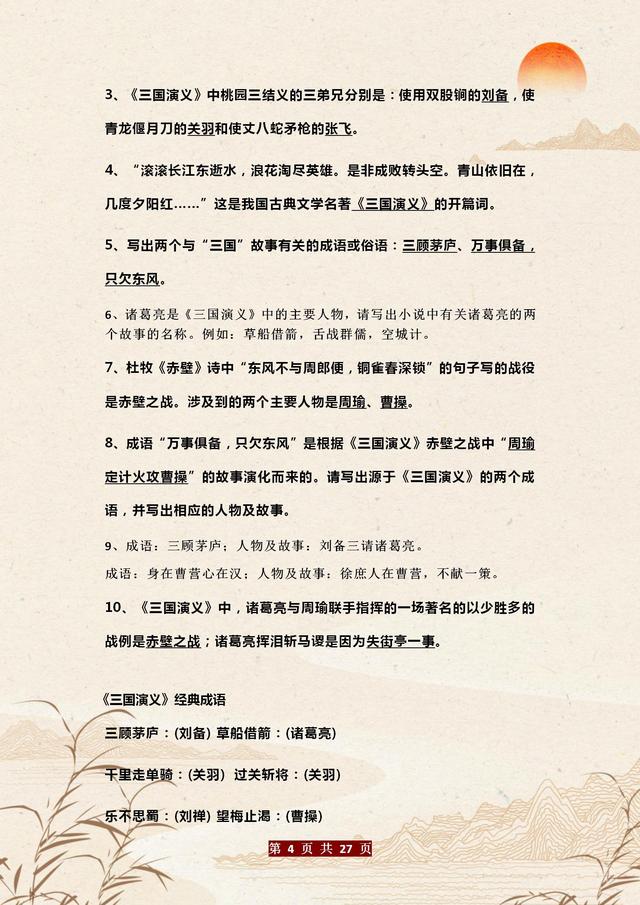 3、《三国演义》中桃园三结义的三弟兄分别是：使用双股锏的刘备，使青龙偃月刀的关羽和使丈八蛇矛枪的张飞。

4、“滚滚长江东逝水，浪花淘尽英雄。是非成败转头空。青山依旧在，几度夕阳红……”这是我国古典文学名著《三国演义》的开篇词。

5、写出两个与“三国”故事有关的成语或俗语：三顾茅庐、万事俱备，只欠东风。

6、诸葛亮是《三国演义》中的主要人物，请写出小说中有关诸葛亮的两个故事的名称。例如：草船借箭，舌战群儒，空城计。

7、杜牧《赤壁》诗中“东风不与周郎便，铜雀春深锁”的句子写的战役是赤壁之战。涉及到的两个主要人物是周瑜、曹操。

8、成语“万事俱备，只欠东风”是根据《三国演义》赤壁之战中“周瑜定计火攻曹操”的故事演化而来的。请写出源于《三国演义》的两个成语，并写出相应的人物及故事。

9、成语：三顾茅庐；人物及故事：刘备三请诸葛亮。

成语：身在曹营心在汉；人物及故事：徐庶人在曹营，不献一策。

10、《三国演义》中，诸葛亮与周瑜联手指挥的一场著名的以少胜多的战例是赤壁之战；诸葛亮挥泪斩马谡是因为失街亭一事。

《三国演义》经典成语

三顾茅庐：(刘备) 草船借箭：(诸葛亮)

千里走单骑：(关羽) 过关斩将：(关羽)

乐不思蜀：(刘禅) 望梅止渴：(曹操)

第 4 页 共 27 页